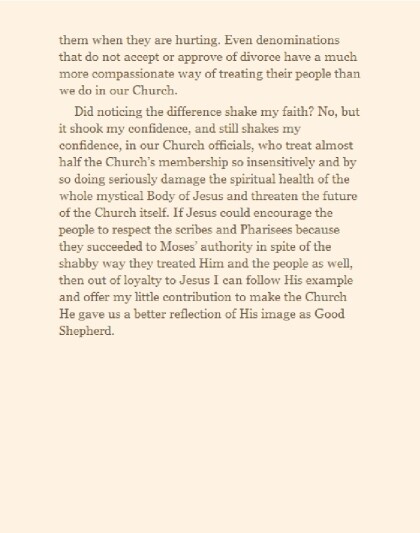 them when they are hurting. Even denominations that do not accept or approve of divorce have a much more compassionate way of treating their people than we do in our Church.

Did noticing the difference shake my faith? No, but it shook my confidence, and still shakes my confidence, in our Church officials, who treat almost half the Church's membership so insensitively and by so doing seriously damage the spiritual health of the whole mystical Body of Jesus and threaten the future of the Church itself. If Jesus could encourage the people to respect the scribes and Pharisees because they succeeded to Moses' authority in spite of the shabby way they treated Him and the people as well, then out of loyalty to Jesus I can follow His example and offer my little contribution to make the Church He gave us a better reflection of His image as Good Shepherd.